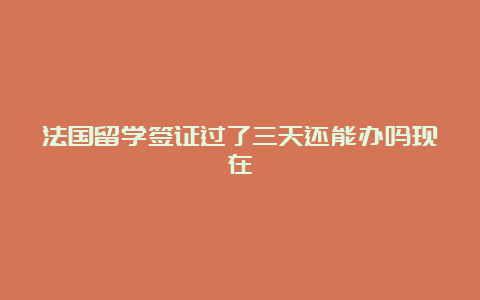 法国留学签证过了三天还能办吗现在